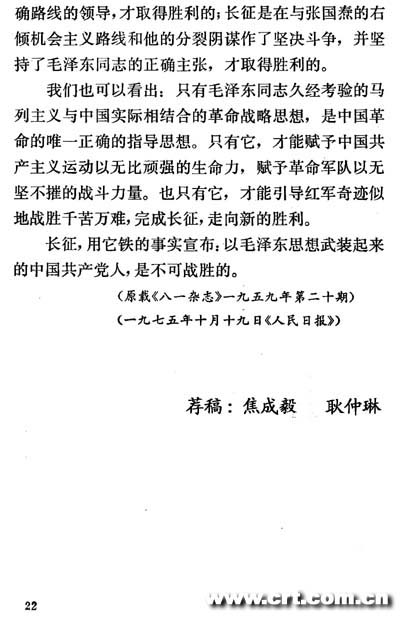 确路线的领导，才取得胜利的；长征是在与张国焘的右倾机会主义路线和他的分裂阴谋作了坚决斗争，并坚持了毛泽东同志的正确主张，才取得胜利的。

我们也可以看出：只有毛泽东同志久经考验的马列主义与中国实际相结合的革命战略思想，是中国革命的唯一正确的指导思想。只有它，才能赋予中国共产主义运动以无比顽强的生命力，赋予革命军队以无坚不摧的战斗力量。也只有它，才能引导红军奇迹似地战胜千苦万难，完成长征，走向新的胜利。

长征，用它铁的事实宣布：以毛泽东思想武装起来的中国共产党人，是不可战胜的。

（原载《八一杂志》一九五九年第二十期）

（一九七五年十月十九日《人民日报》）

荐稿：焦成毅　耿仲琳

22

www.crt.com.cn